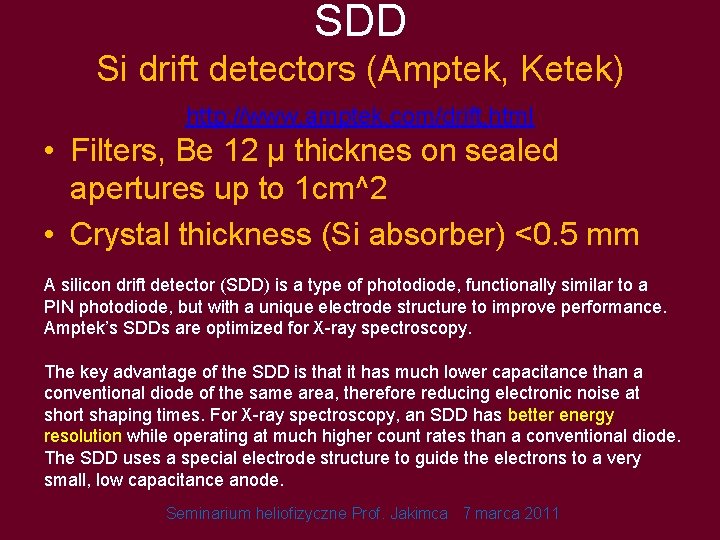 SDD

Si drift detectors (Amptek, Ketek)

http://www.amptek.com/drift.html

• Filters, Be 12 μ thicknes on sealed apertures up to 1cm^2

• Crystal thickness (Si absorber) <0.5 mm

A silicon drift detector (SDD) is a type of photodiode, functionally similar to a PIN photodiode, but with a unique electrode structure to improve performance. Amptek's SDDs are optimized for X-ray spectroscopy.

The key advantage of the SDD is that it has much lower capacitance than a conventional diode of the same area, therefore reducing electronic noise at short shaping times. For X-ray spectroscopy, an SDD has better energy resolution while operating at much higher count rates than a conventional diode. The SDD uses a special electrode structure to guide the electrons to a very small, low capacitance anode.

Seminarium heliofizyczne Prof. Jakimca 7 marca 2011